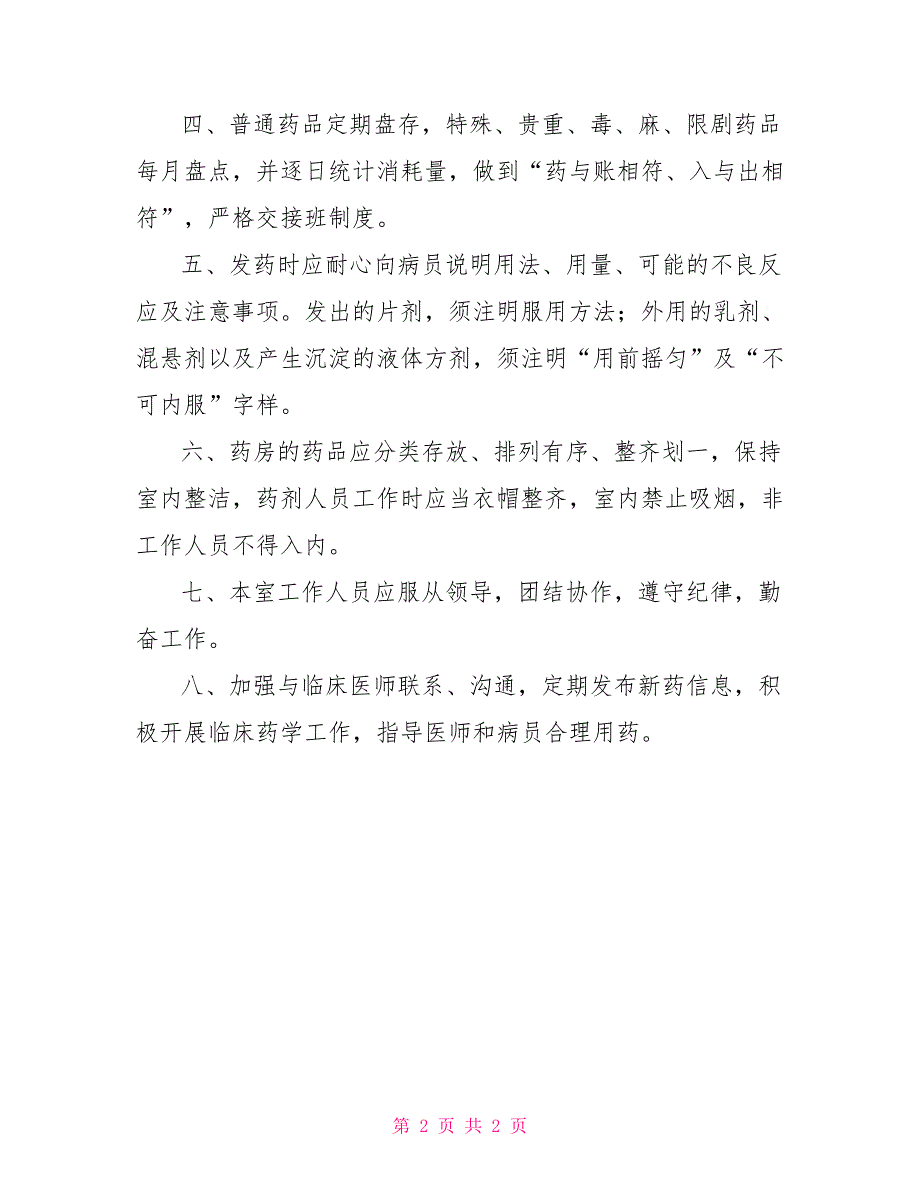 四、普通药品定期盘存，特殊、贵重、毒、麻、限剧药品每月盘点，并逐日统计消耗量，做到“药与账相符、入与出相符”，严格交接班制度。

五、发药时应耐心向病员说明用法、用量、可能的不良反应及注意事项。发出的片剂，须注明服用方法；外用的乳剂、混悬剂以及产生沉淀的液体方剂，须注明“用前摇匀”及“不可内服”字样。

六、药房的药品应分类存放、排列有序、整齐划一，保持室内整洁，药剂人员工作时应当衣帽整齐，室内禁止吸烟，非工作人员不得入内。

七、本室工作人员应服从领导，团结协作，遵守纪律，勤奋工作。

八、加强与临床医师联系、沟通，定期发布新药信息，积极开展临床药学工作，指导医师和病员合理用药。

第 2 页 共 2 页